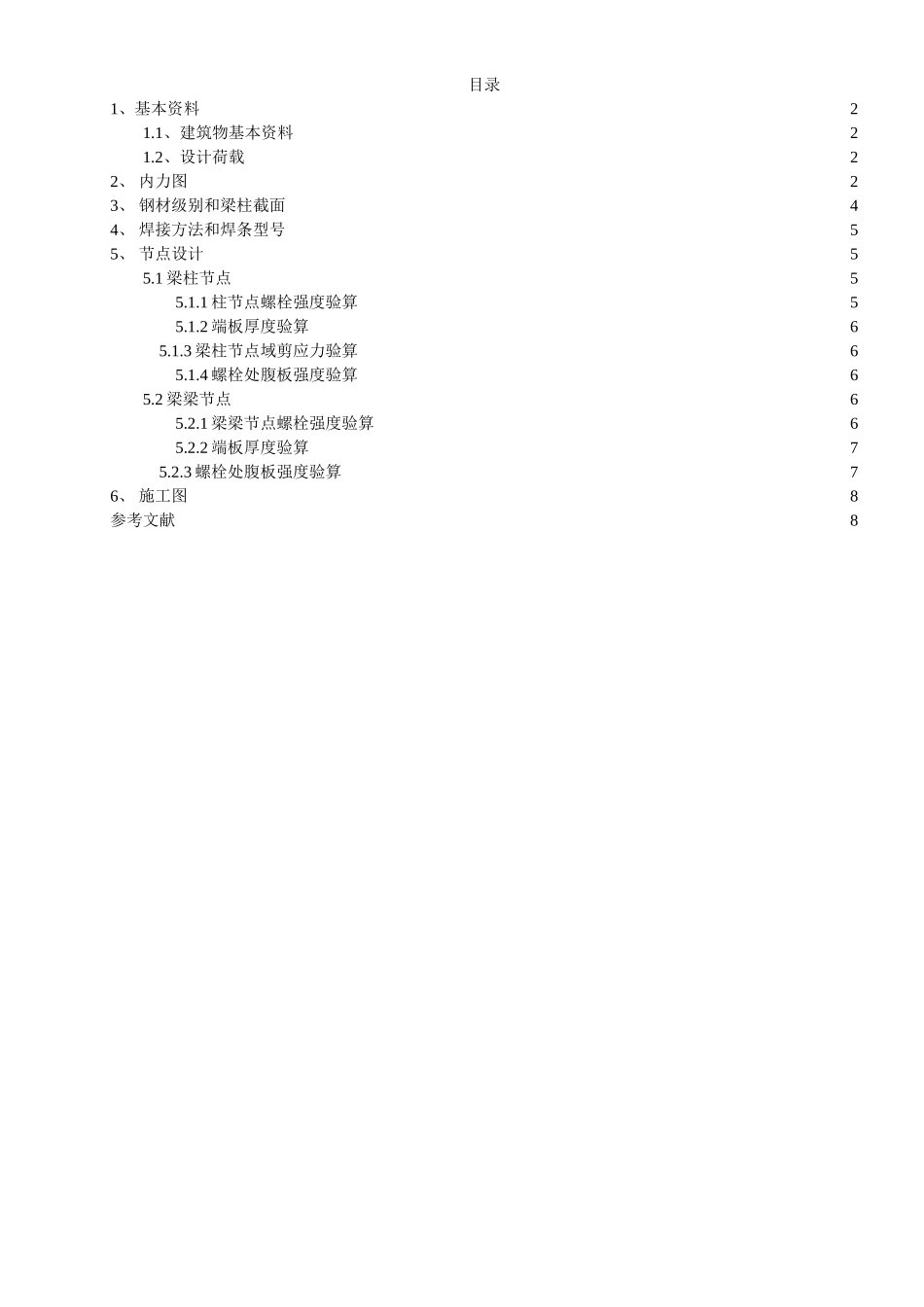 目录

1、基本资料 2
1.1、建筑物基本资料 2
1.2、设计荷载 2
2、 内力图 2
3、 钢材级别和梁柱截面 4
4、 焊接方法和焊条型号 5
5、 节点设计 5
5.1 梁柱节点 5
5.1.1 柱节点螺栓强度验算 5
5.1.2 端板厚度验算 6
5.1.3 梁柱节点域剪应力验算 6
5.1.4 螺栓处腹板强度验算 6
5.2 梁梁节点 6
5.2.1 梁梁节点螺栓强度验算 6
5.2.2 端板厚度验算 7
5.2.3 螺栓处腹板强度验算 7
6、 施工图 8
参考文献 8